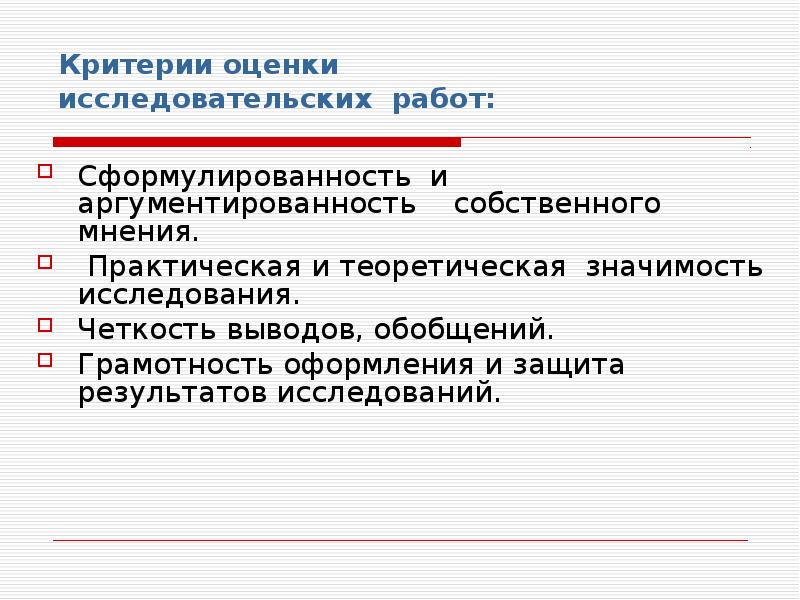 Критерии оценки исследовательских работ:

Сформулированность и аргументированность собственного мнения.

Практическая и теоретическая значимость исследования.

Четкость выводов, обобщений.

Грамотность оформления и защита результатов исследований.